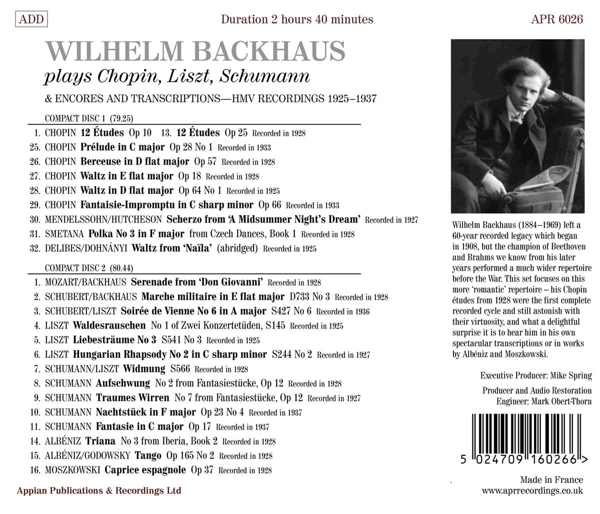 ADD

Duration 2 hours 40 minutes

APR 6026

WILHELM BACKHAUS

plays Chopin, Liszt, Schumann

& ENCORES AND TRANSCRIPTIONS—HMV RECORDINGS 1925–1937

COMPACT DISC 1 (79.25)

1. CHOPIN 12 Études Op 10 13. 12 Études Op 25 Recorded in 1928
25. CHOPIN Prélude in C major Op 28 No 1 Recorded in 1933
26. CHOPIN Berceuse in D flat major Op 57 Recorded in 1928
27. CHOPIN Waltz in E flat major Op 18 Recorded in 1928
28. CHOPIN Waltz in D flat major Op 64 No 1 Recorded in 1925
29. CHOPIN Fantaisie-Impromptu in C sharp minor Op 66 Recorded in 1933
30. MENDELSSOHN/HUTCHESON Scherzo from 'A Midsummer Night's Dream' Recorded in 1927
31. SMETANA Polka No 3 in F major from Czech Dances, Book 1 Recorded in 1928
32. DELIBES/DOHNÁNYI Waltz from 'Naïla' (abridged) Recorded in 1925

COMPACT DISC 2 (80.44)

1. MOZART/BACKHAUS Serenade from 'Don Giovanni' Recorded in 1928
2. SCHUBERT/BACKHAUS Marche militaire in E flat major D733 No 3 Recorded in 1928
3. SCHUBERT/LISZT Soirée de Vienne No 6 in A major S427 No 6 Recorded in 1936
4. LISZT Waldesrauschen No 1 of Zwei Konzertetüden, S145 Recorded in 1925
5. LISZT Liebesträume No 3 S541 No 3 Recorded in 1925
6. LISZT Hungarian Rhapsody No 2 in C sharp minor S244 No 2 Recorded in 1927
7. SCHUMANN/LISZT Widmung S566 Recorded in 1928
8. SCHUMANN Aufschwung No 2 from Fantasiestücke, Op 12 Recorded in 1928
9. SCHUMANN Traumes Wirren No 7 from Fantasiestücke, Op 12 Recorded in 1927
10. SCHUMANN Nachtstück in F major Op 23 No 4 Recorded in 1937
11. SCHUMANN Fantasie in C major Op 17 Recorded in 1937
14. ALBÉNIZ Triana No 3 from Iberia, Book 2 Recorded in 1928
15. ALBÉNIZ/GODOWSKY Tango Op 165 No 2 Recorded in 1928
16. MOSZKOWSKI Caprice espagnole Op 37 Recorded in 1928

Appian Publications & Recordings Ltd

Wilhelm Backhaus (1884–1969) left a 60-year recorded legacy which began in 1908, but the champion of Beethoven and Brahms we know from his later years performed a much wider repertoire before the War. This set focuses on this more 'romantic' repertoire – his Chopin études from 1928 were the first complete recorded cycle and still astonish with their virtuosity, and what a delightful surprise it is to hear him in his own spectacular transcriptions or in works by Albéniz and Moszkowski.

Executive Producer: Mike Spring

Producer and Audio Restoration Engineer: Mark Obert-Thorn

5 024709 160266 >

Made in France
www.aprrecordings.co.uk